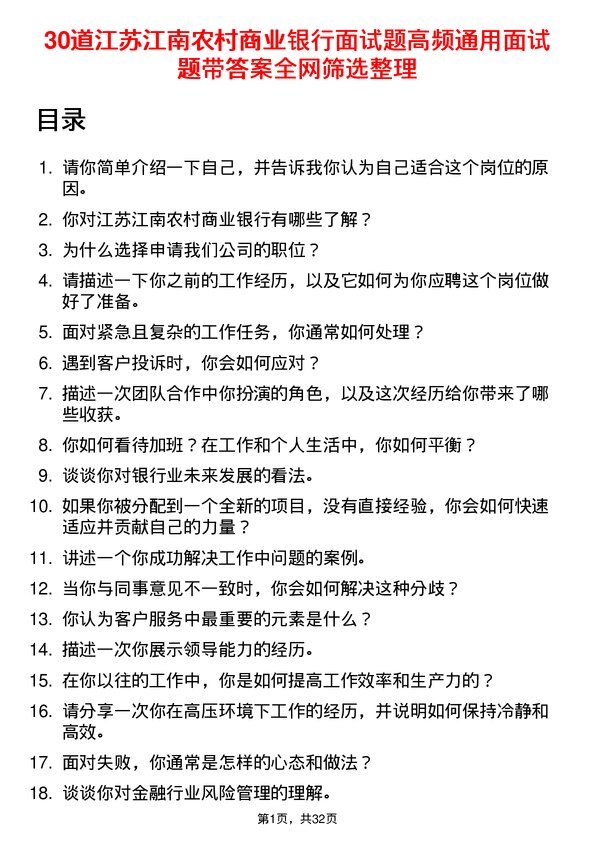 30道江苏江南农村商业银行面试题高频通用面试题带答案全网筛选整理

目录

1. 请你简单介绍一下自己，并告诉我你认为自己适合这个岗位的原因。
2. 你对江苏江南农村商业银行有哪些了解？
3. 为什么选择申请我们公司的职位？
4. 请描述一下你之前的工作经历，以及它如何为你应聘这个岗位做好了准备。
5. 面对紧急且复杂的工作任务，你通常如何处理？
6. 遇到客户投诉时，你会如何应对？
7. 描述一次团队合作中你扮演的角色，以及这次经历给你带来了哪些收获。
8. 你如何看待加班？在工作和个人生活中，你如何平衡？
9. 谈谈你对银行业未来发展的看法。
10. 如果你被分配到一个全新的项目，没有直接经验，你会如何快速适应并贡献自己的力量？
11. 讲述一个你成功解决工作中问题的案例。
12. 当你与同事意见不一致时，你会如何解决这种分歧？
13. 你认为客户服务中最重要的元素是什么？
14. 描述一次你展示领导能力的经历。
15. 在你以往的工作中，你是如何提高工作效率和生产力的？
16. 请分享一次你在高压环境下工作的经历，并说明如何保持冷静和高效。
17. 面对失败，你通常是怎样的心态和做法？
18. 谈谈你对金融行业风险管理的理解。

第1页，共32页